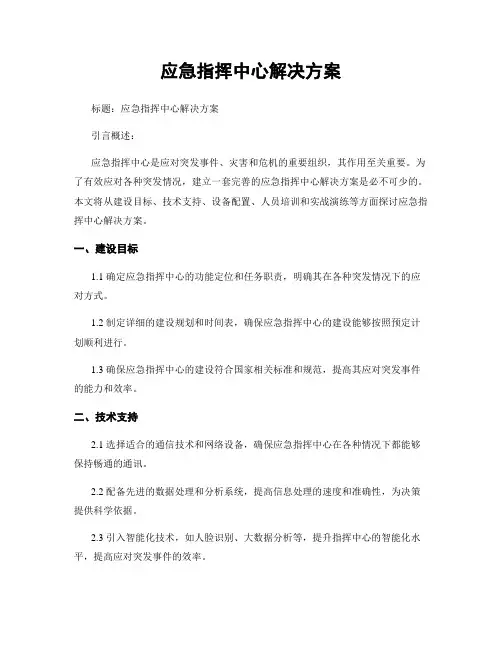 应急指挥中心解决方案

标题：应急指挥中心解决方案

引言概述：

应急指挥中心是应对突发事件、灾害和危机的重要组织，其作用至关重要。为了有效应对各种突发情况，建立一套完善的应急指挥中心解决方案是必不可少的。本文将从建设目标、技术支持、设备配置、人员培训和实战演练等方面探讨应急指挥中心解决方案。

一、建设目标

1.1 确定应急指挥中心的功能定位和任务职责，明确其在各种突发情况下的应对方式。

1.2 制定详细的建设规划和时间表，确保应急指挥中心的建设能够按照预定计划顺利进行。

1.3 确保应急指挥中心的建设符合国家相关标准和规范，提高其应对突发事件的能力和效率。

二、技术支持

2.1 选择适合的通信技术和网络设备，确保应急指挥中心在各种情况下都能够保持畅通的通讯。

2.2 配备先进的数据处理和分析系统，提高信息处理的速度和准确性，为决策提供科学依据。

2.3 引入智能化技术，如人脸识别、大数据分析等，提升指挥中心的智能化水平，提高应对突发事件的效率。